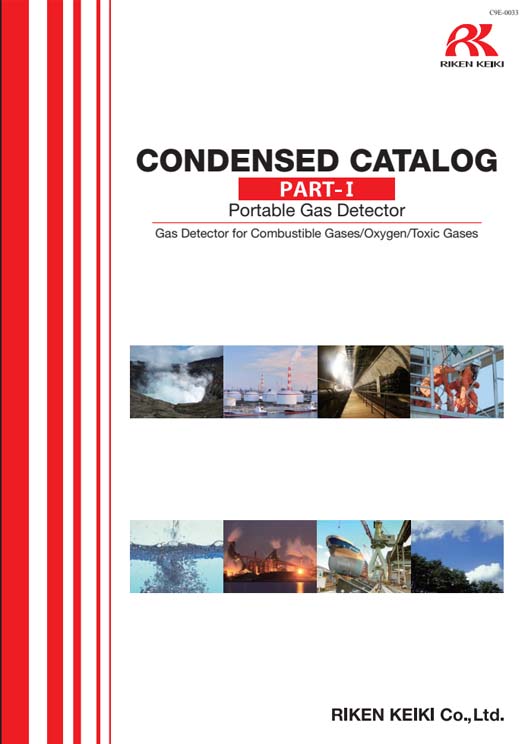 C9E-0033

RK
RIKEN KEIKI

CONDENSED CATALOG
PART-I
Portable Gas Detector
Gas Detector for Combustible Gases/Oxygen/Toxic Gases

RIKEN KEIKI Co.,Ltd.